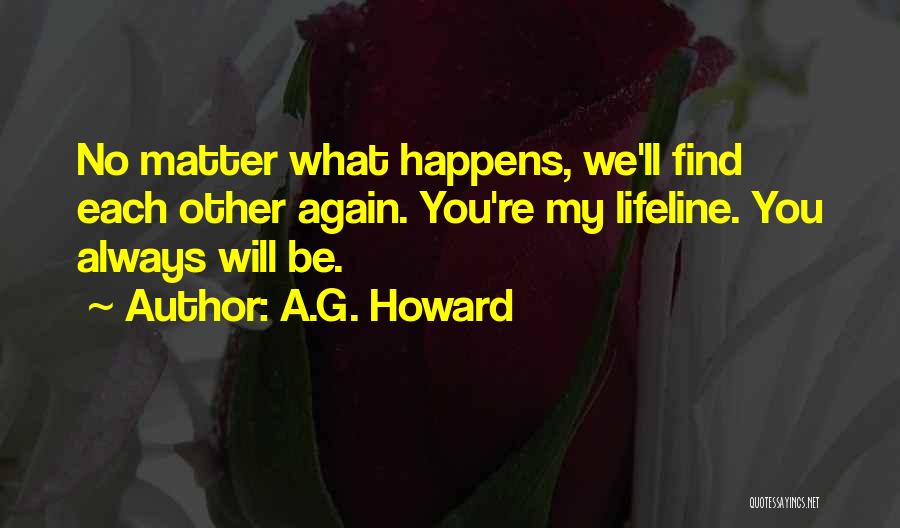 No matter what happens, we'll find each other again. You're my lifeline. You always will be.

~ Author: A.G. Howard

QUOTESSAYINGS.NET